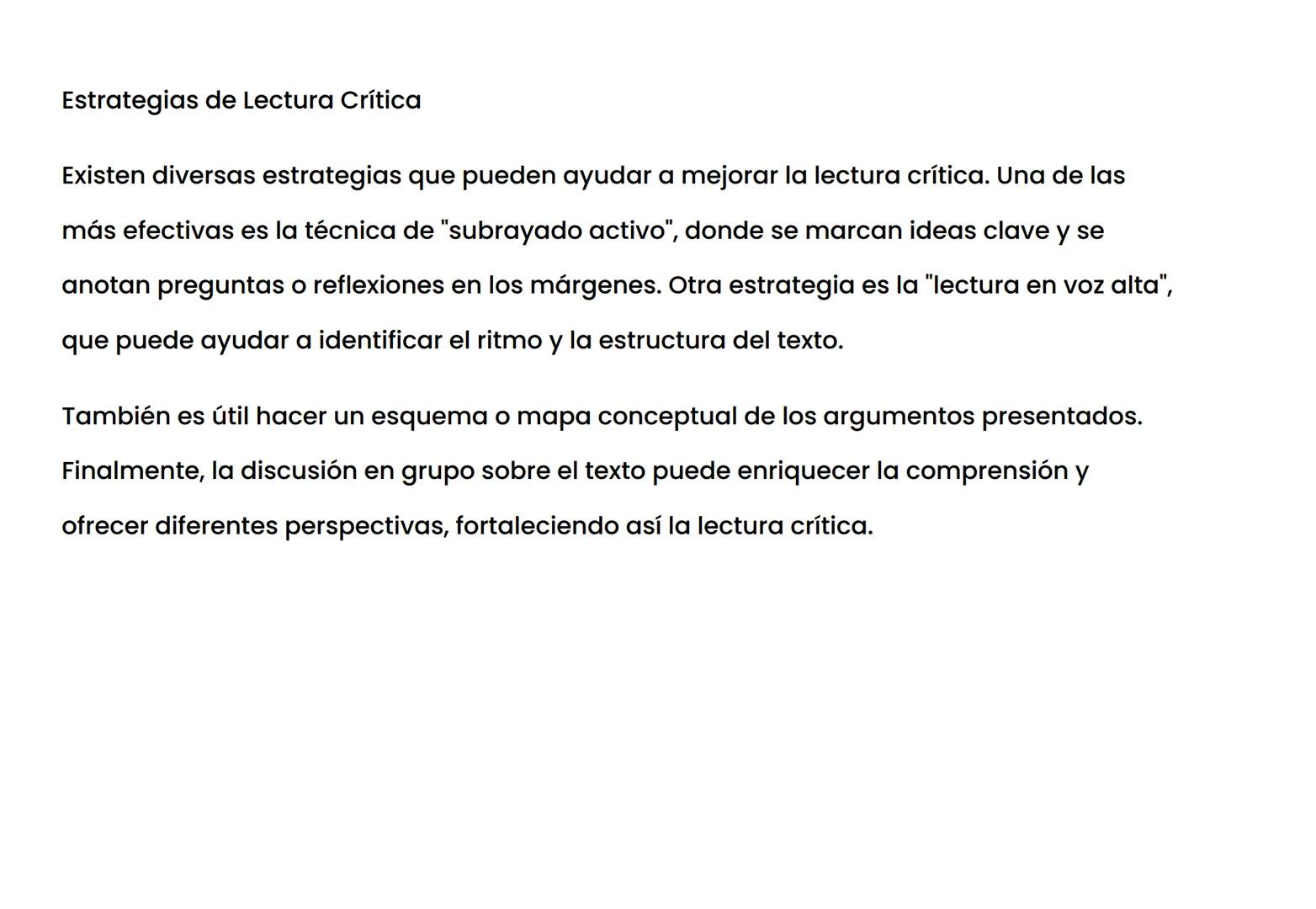 Estrategias de Lectura Crítica

Existen diversas estrategias que pueden ayudar a mejorar la lectura crítica. Una de las más efectivas es la técnica de "subrayado activo", donde se marcan ideas clave y se anotan preguntas o reflexiones en los márgenes. Otra estrategia es la "lectura en voz alta", que puede ayudar a identificar el ritmo y la estructura del texto.

También es útil hacer un esquema o mapa conceptual de los argumentos presentados. Finalmente, la discusión en grupo sobre el texto puede enriquecer la comprensión y ofrecer diferentes perspectivas, fortaleciendo así la lectura crítica.